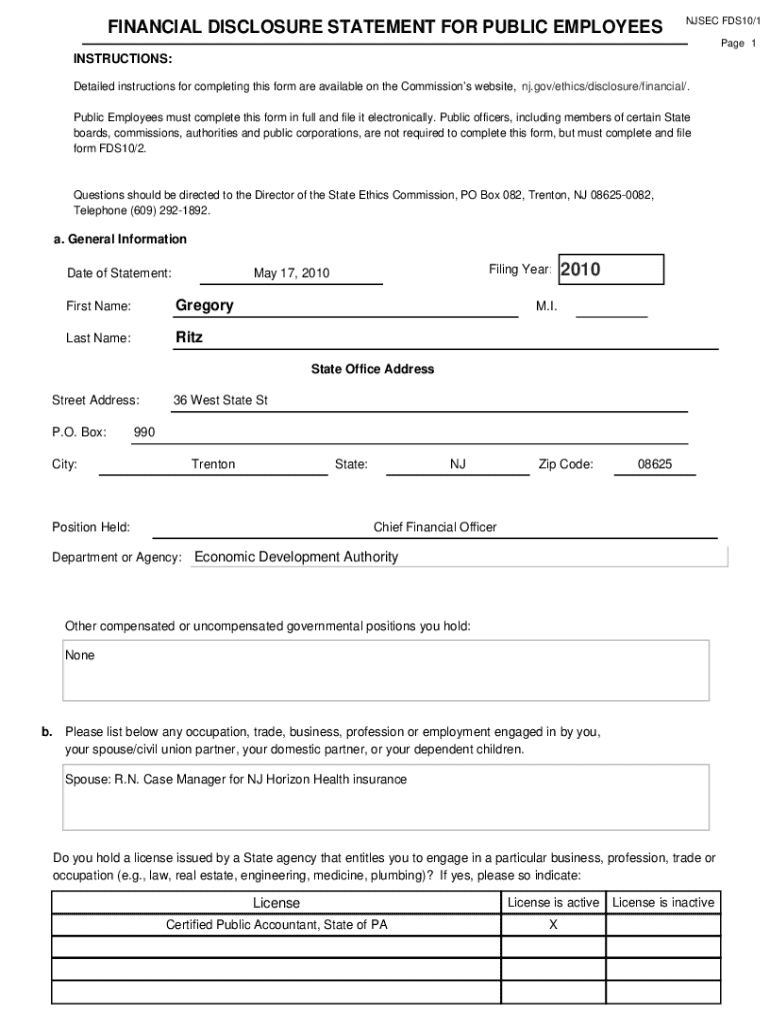 FINANCIAL DISCLOSURE STATEMENT FOR PUBLIC EMPLOYEES

NJSEC FDS10/1

Page 1

INSTRUCTIONS:

Detailed instructions for completing this form are available on the Commission's website, nj.gov/ethics/disclosure/financial/.

Public Employees must complete this form in full and file it electronically. Public officers, including members of certain State boards, commissions, authorities and public corporations, are not required to complete this form, but must complete and file form FDS10/2.

Questions should be directed to the Director of the State Ethics Commission, PO Box 082, Trenton, NJ 08625-0082, Telephone (609) 292-1892.

a. General Information

Date of Statement: May 17, 2010

Filing Year: 2010

First Name: Gregory

M.I.

Last Name: Ritz

State Office Address

Street Address: 36 West State St

P.O. Box: 990

City: Trenton State: NJ Zip Code: 08625

Position Held: Chief Financial Officer

Department or Agency: Economic Development Authority

Other compensated or uncompensated governmental positions you hold:

None

b. Please list below any occupation, trade, business, profession or employment engaged in by you, your spouse/civil union partner, your domestic partner, or your dependent children.

Spouse: R.N. Case Manager for NJ Horizon Health insurance

Do you hold a license issued by a State agency that entitles you to engage in a particular business, profession, trade or occupation (e.g., law, real estate, engineering, medicine, plumbing)? If yes, please so indicate:

| License | License is active | License is inactive |
|---|---|---|
| Certified Public Accountant, State of PA | X | |
| | | |
| | | |
| | | |